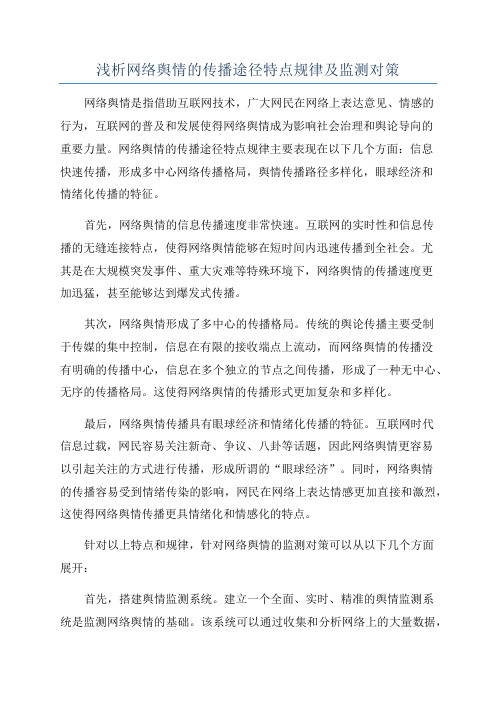 浅析网络舆情的传播途径特点规律及监测对策

网络舆情是指借助互联网技术，广大网民在网络上表达意见、情感的行为，互联网的普及和发展使得网络舆情成为影响社会治理和舆论导向的重要力量。网络舆情的传播途径特点规律主要表现在以下几个方面：信息快速传播，形成多中心网络传播格局，舆情传播路径多样化，眼球经济和情绪化传播的特征。

首先，网络舆情的信息传播速度非常快速。互联网的实时性和信息传播的无缝连接特点，使得网络舆情能够在短时间内迅速传播到全社会。尤其是在大规模突发事件、重大灾难等特殊环境下，网络舆情的传播速度更加迅猛，甚至能够达到爆发式传播。

其次，网络舆情形成了多中心的传播格局。传统的舆论传播主要受制于传媒的集中控制，信息在有限的接收端点上流动，而网络舆情的传播没有明确的传播中心，信息在多个独立的节点之间传播，形成了一种无中心、无序的传播格局。这使得网络舆情的传播形式更加复杂和多样化。

最后，网络舆情传播具有眼球经济和情绪化传播的特征。互联网时代信息过载，网民容易关注新奇、争议、八卦等话题，因此网络舆情更容易以引起关注的方式进行传播，形成所谓的“眼球经济”。同时，网络舆情的传播容易受到情绪传染的影响，网民在网络上表达情感更加直接和激烈，这使得网络舆情传播更具情绪化和情感化的特点。

针对以上特点和规律，针对网络舆情的监测对策可以从以下几个方面展开：

首先，搭建舆情监测系统。建立一个全面、实时、精准的舆情监测系统是监测网络舆情的基础。该系统可以通过收集和分析网络上的大量数据，